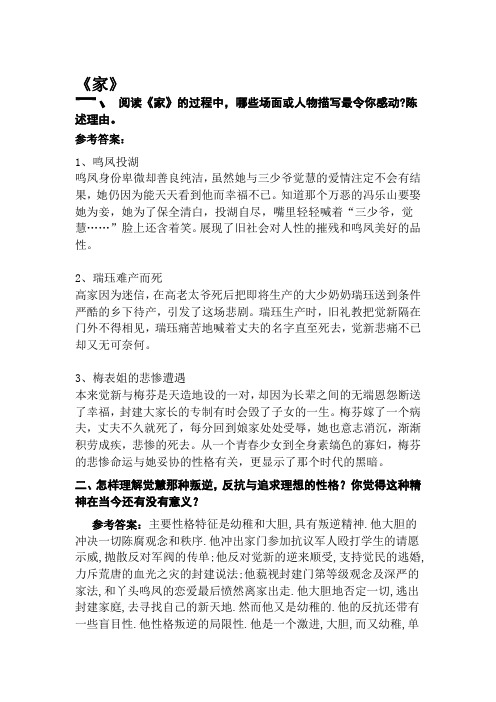 《家》

一、 阅读《家》的过程中，哪些场面或人物描写最令你感动?陈述理由。

参考答案：

1、鸣凤投湖
鸣凤身份卑微却善良纯洁，虽然她与三少爷觉慧的爱情注定不会有结果，她仍因为能天天看到他而幸福不已。知道那个万恶的冯乐山要娶她为妾，她为了保全清白，投湖自尽，嘴里轻轻喊着“三少爷，觉慧……”脸上还含着笑。展现了旧社会对人性的摧残和鸣凤美好的品性。

2、瑞珏难产而死
高家因为迷信，在高老太爷死后把即将生产的大少奶奶瑞珏送到条件严酷的乡下待产，引发了这场悲剧。瑞珏生产时，旧礼教把觉新隔在门外不得相见，瑞珏痛苦地喊着丈夫的名字直至死去，觉新悲痛不已却又无可奈何。

3、梅表姐的悲惨遭遇
本来觉新与梅芬是天造地设的一对，却因为长辈之间的无端恩怨断送了幸福，封建大家长的专制有时会毁了子女的一生。梅芬嫁了一个病夫，丈夫不久就死了，每分回到娘家处处受辱，她也意志消沉，渐渐积劳成疾，悲惨的死去。从一个青春少女到全身素缟色的寡妇，梅芬的悲惨命运与她妥协的性格有关，更显示了那个时代的黑暗。

二、怎样理解觉慧那种叛逆，反抗与追求理想的性格？你觉得这种精神在当今还有没有意义？

参考答案：主要性格特征是幼稚和大胆，具有叛逆精神.他大胆的冲决一切陈腐观念和秩序.他冲出家门参加抗议军人殴打学生的请愿示威，抛散反对军阀的传单;他反对觉新的逆来顺受，支持觉民的逃婚，力斥荒唐的血光之灾的封建说法;他藐视封建门第等级观念及深严的家法，和丫头鸣凤的恋爱最后愤然离家出走.他大胆地否定一切，逃出封建家庭，去寻找自己的新天地.然而他又是幼稚的.他的反抗还带有一些盲目性.他性格叛逆的局限性.他是一个激进，大胆，而又幼稚，单